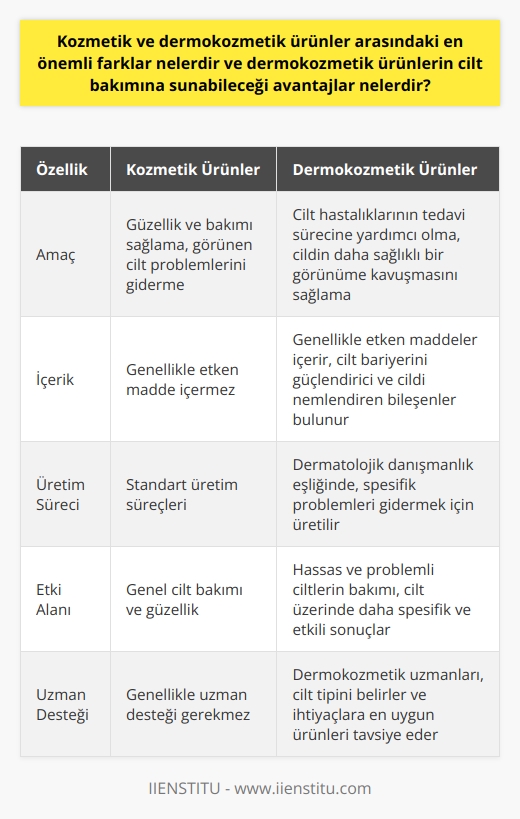 Kozmetik ve dermokozmetik ürünler arasındaki en önemli farklar nelerdir ve dermokozmetik ürünlerin cilt bakımına sunabileceği avantajlar nelerdir?

| Özellik | Kozmetik Ürünler | Dermokozmetik Ürünler |
|---|---|---|
| Amaç | Güzellik ve bakımı sağlama, görünen cilt problemlerini giderme | Cilt hastalıklarının tedavi sürecine yardımcı olma, cildin daha sağlıklı bir görünüme kavuşmasını sağlama |
| İçerik | Genellikle etken madde içermez | Genellikle etken maddeler içerir, cilt bariyerini güçlendirici ve cildi nemlendiren bileşenler bulunur |
| Üretim Süreci | Standart üretim süreçleri | Dermatolojik danışmanlık eşliğinde, spesifik problemleri gidermek için üretilir |
| Etki Alanı | Genel cilt bakımı ve güzellik | Hassas ve problemli ciltlerin bakımı, cilt üzerinde daha spesifik ve etkili sonuçlar |
| Uzman Desteği | Genellikle uzman desteği gerekmez | Dermokozmetik uzmanları, cilt tipini belirler ve ihtiyaçlara en uygun ürünleri tavsiye eder |

IIENSTITU - www.iienstitu.com